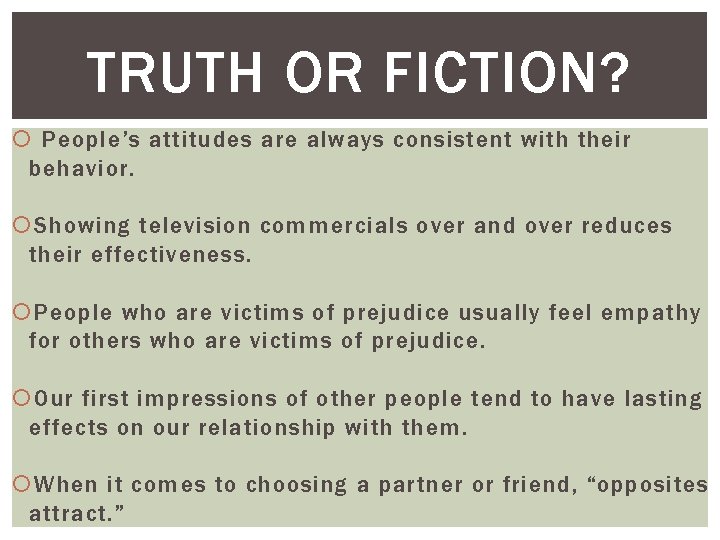 TRUTH OR FICTION?

People's attitudes are always consistent with their behavior.

Showing television commercials over and over reduces their effectiveness.

People who are victims of prejudice usually feel empathy for others who are victims of prejudice.

Our first impressions of other people tend to have lasting effects on our relationship with them.

When it comes to choosing a partner or friend, "opposites attract."